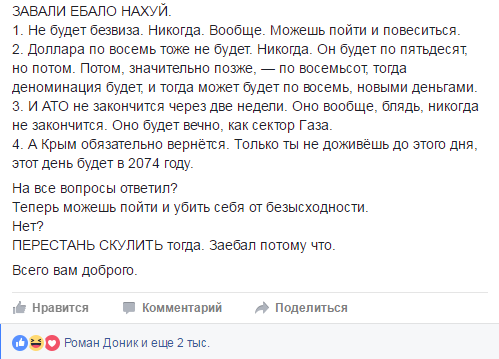 ЗАВАЛИ ЕБАЛО НАХУЙ.
1. Не будет безвиза. Никогда. Вообще. Можешь пойти и повеситься.
2. Доллара по восемь тоже не будет. Никогда. Он будет по пятьдесят, но потом. Потом, значительно позже, — по восемьсот, тогда деноминация будет, и тогда может будет по восемь, новыми деньгами.
3. И АТО не закончится через две недели. Оно вообще, блядь, никогда не закончится. Оно будет вечно, как сектор Газа.
4. А Крым обязательно вернётся. Только ты не доживёшь до этого дня, этот день будет в 2074 году.

На все вопросы ответил?
Теперь можешь пойти и убить себя от безысходности.
Нет?
ПЕРЕСТАНЬ СКУЛИТЬ тогда. Заебал потому что.

Всего вам доброго.

Нравится Комментарий Поделиться

Роман Доник и еще 2 тыс.